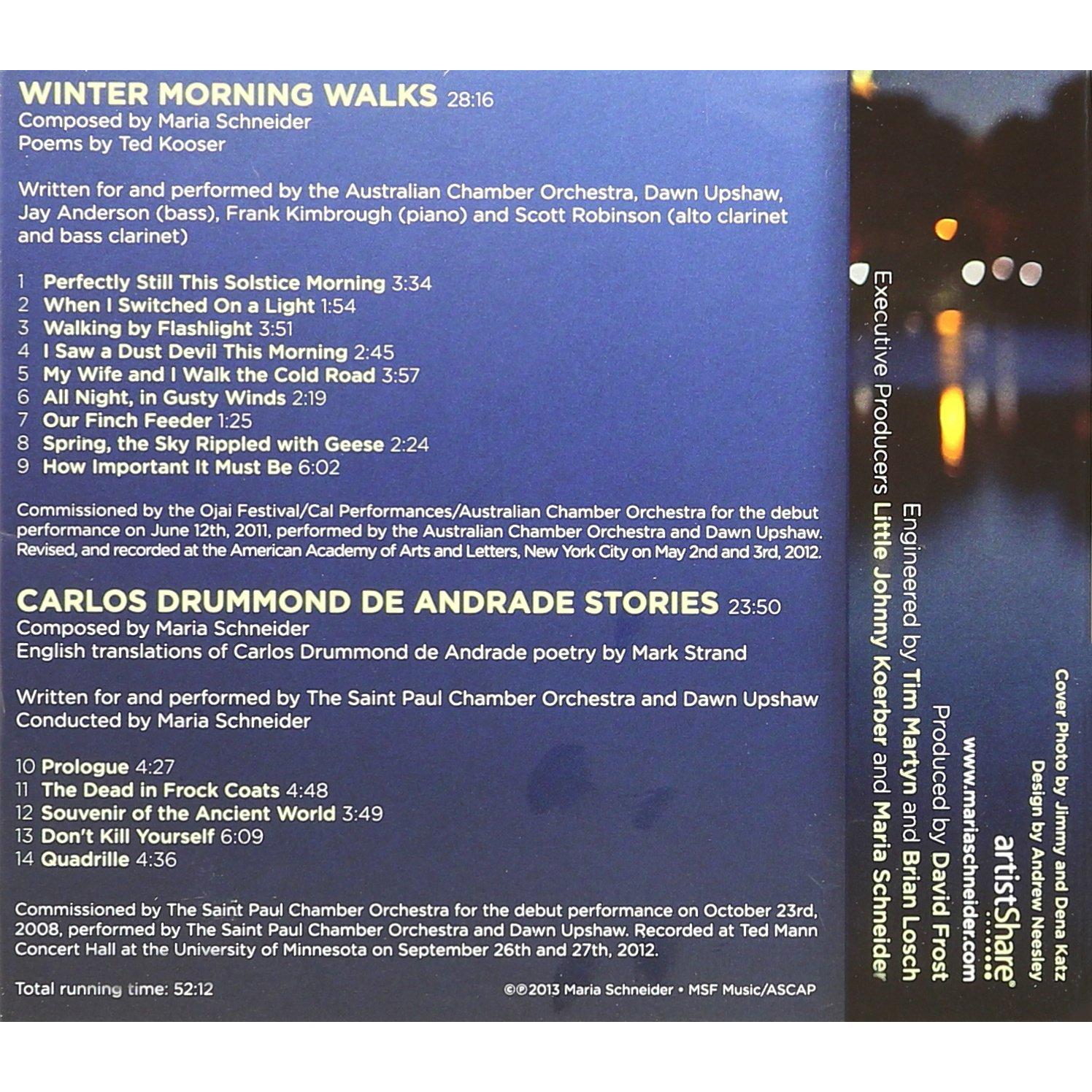 WINTER MORNING WALKS 28:16
Composed by Maria Schneider
Poems by Ted Kooser

Written for and performed by the Australian Chamber Orchestra, Dawn Upshaw, Jay Anderson (bass), Frank Kimbrough (piano) and Scott Robinson (alto clarinet and bass clarinet)

1 Perfectly Still This Solstice Morning 3:34
2 When I Switched On a Light 1:54
3 Walking by Flashlight 3:51
4 I Saw a Dust Devil This Morning 2:45
5 My Wife and I Walk the Cold Road 3:57
6 All Night, in Gusty Winds 2:19
7 Our Finch Feeder 1:25
8 Spring, the Sky Rippled with Geese 2:24
9 How Important It Must Be 6:02

Commissioned by the Ojai Festival/Cal Performances/Australian Chamber Orchestra for the debut performance on June 12th, 2011, performed by the Australian Chamber Orchestra and Dawn Upshaw. Revised, and recorded at the American Academy of Arts and Letters, New York City on May 2nd and 3rd, 2012.

CARLOS DRUMMOND DE ANDRADE STORIES 23:50
Composed by Maria Schneider
English translations of Carlos Drummond de Andrade poetry by Mark Strand

Written for and performed by The Saint Paul Chamber Orchestra and Dawn Upshaw
Conducted by Maria Schneider

10 Prologue 4:27
11 The Dead in Frock Coats 4:48
12 Souvenir of the Ancient World 3:49
13 Don't Kill Yourself 6:09
14 Quadrille 4:36

Commissioned by The Saint Paul Chamber Orchestra for the debut performance on October 23rd, 2008, performed by The Saint Paul Chamber Orchestra and Dawn Upshaw. Recorded at Ted Mann Concert Hall at the University of Minnesota on September 26th and 27th, 2012.

Total running time: 52:12

©℗2013 Maria Schneider • MSF Music/ASCAP

Cover Photo by Jimmy and Dena Katz
Design by Andrew Neesley
artistShare®
www.mariaschneider.com
Produced by David Frost
Engineered by Tim Martyn and Brian Losch
Executive Producers Little Johnny Koerber and Maria Schneider